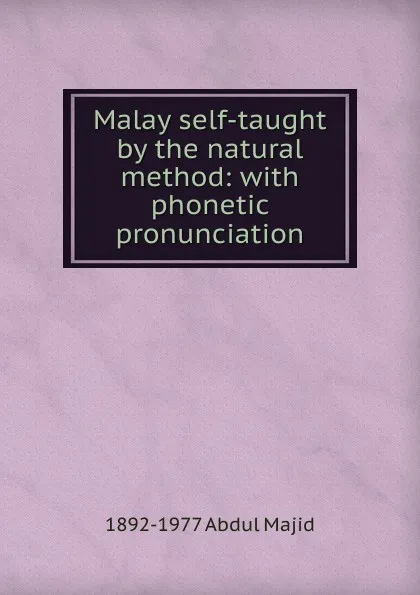 Malay self-taught by the natural method: with phonetic pronunciation

1892-1977 Abdul Majid